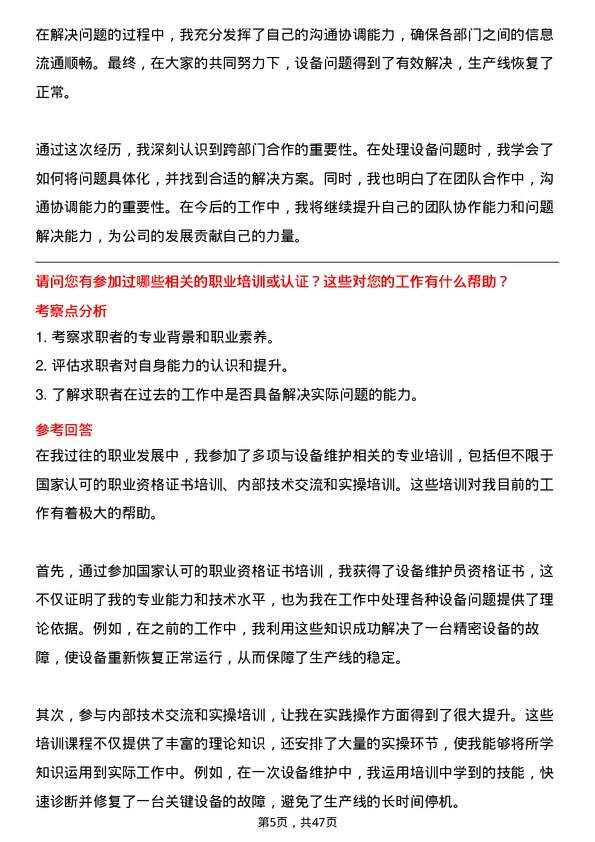 在解决问题的过程中，我充分发挥了自己的沟通协调能力，确保各部门之间的信息流通顺畅。最终，在大家的共同努力下，设备问题得到了有效解决，生产线恢复了正常。

通过这次经历，我深刻认识到跨部门合作的重要性。在处理设备问题时，我学会了如何将问题具体化，并找到合适的解决方案。同时，我也明白了在团队合作中，沟通协调能力的重要性。在今后的工作中，我将继续提升自己的团队协作能力和问题解决能力，为公司的发展贡献自己的力量。

请问您有参加过哪些相关的职业培训或认证？这些对您的工作有什么帮助？

考察点分析

1. 考察求职者的专业背景和职业素养。
2. 评估求职者对自身能力的认识和提升。
3. 了解求职者在过去的工作中是否具备解决实际问题的能力。

参考回答

在我过往的职业发展中，我参加了多项与设备维护相关的专业培训，包括但不限于国家认可的职业资格证书培训、内部技术交流和实操培训。这些培训对我目前的工作有着极大的帮助。

首先，通过参加国家认可的职业资格证书培训，我获得了设备维护员资格证书，这不仅证明了我的专业能力和技术水平，也为我在工作中处理各种设备问题提供了理论依据。例如，在之前的工作中，我利用这些知识成功解决了一台精密设备的故障，使设备重新恢复正常运行，从而保障了生产线的稳定。

其次，参与内部技术交流和实操培训，让我在实践操作方面得到了很大提升。这些培训课程不仅提供了丰富的理论知识，还安排了大量的实操环节，使我能够将所学知识运用到实际工作中。例如，在一次设备维护中，我运用培训中学到的技能，快速诊断并修复了一台关键设备的故障，避免了生产线的长时间停机。

第5页，共47页